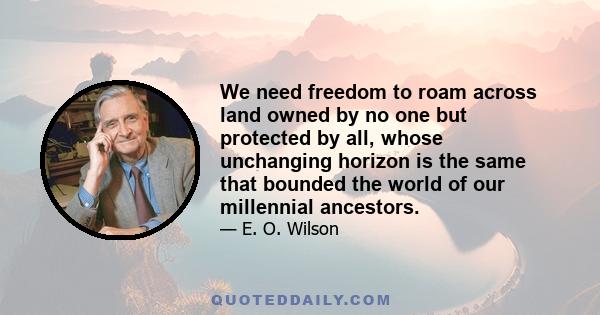 We need freedom to roam across land owned by no one but protected by all, whose unchanging horizon is the same that bounded the world of our millennial ancestors.

— E. O. Wilson

QUOTEDDAILY.COM